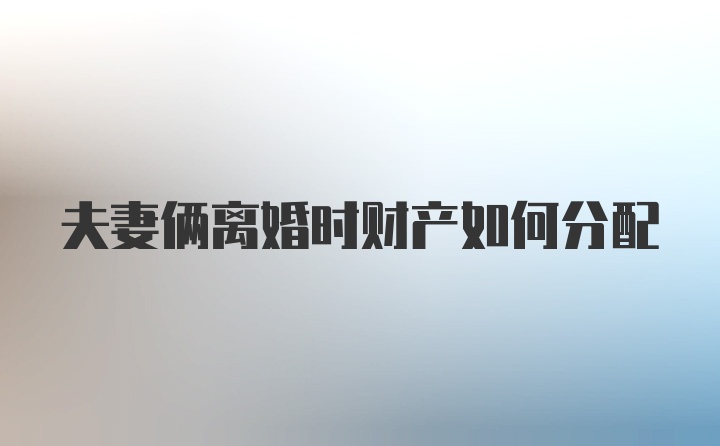 夫妻俩离婚时财产如何分配